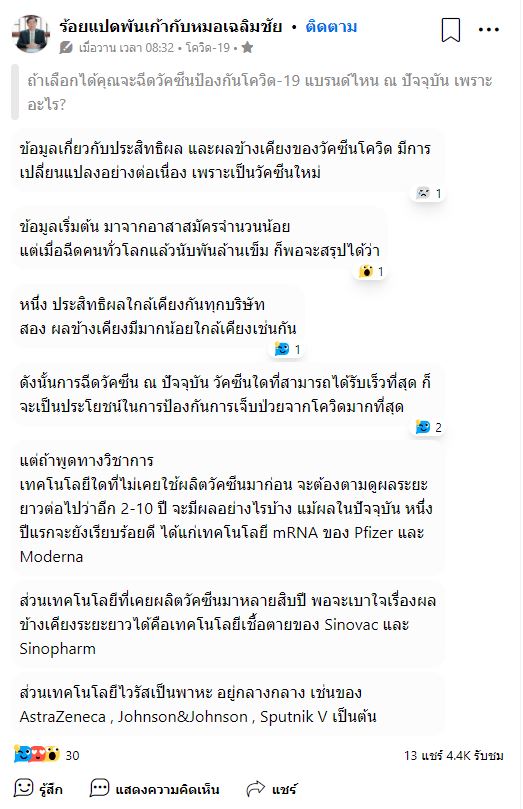 ร้อยแปดพันเก้ากับหมอเฉลิมชัย • ติดตาม
เมื่อวาน เวลา 08:32 • โควิด-19 •

ถ้าเลือกได้คุณจะฉีดวัคซีนป้องกันโควิด-19 แบรนด์ไหน ณ ปัจจุบัน เพราะอะไร?

ข้อมูลเกี่ยวกับประสิทธิผล และผลข้างเคียงของวัคซีนโควิด มีการเปลี่ยนแปลงอย่างต่อเนื่อง เพราะเป็นวัคซีนใหม่

1

ข้อมูลเริ่มต้น มาจากอาสาสมัครจำนวนน้อย
แต่เมื่อฉีดคนทั่วโลกแล้วนับพันล้านเข็ม ก็พอจะสรุปได้ว่า

1

หนึ่ง ประสิทธิผลใกล้เคียงกันทุกบริษัท
สอง ผลข้างเคียงมีมากน้อยใกล้เคียงเช่นกัน

1

ดังนั้นการฉีดวัคซีน ณ ปัจจุบัน วัคซีนใดที่สามารถได้รับเร็วที่สุด ก็จะเป็นประโยชน์ในการป้องกันการเจ็บป่วยจากโควิดมากที่สุด

2

แต่ถ้าพูดทางวิชาการ
เทคโนโลยีใดที่ไม่เคยใช้ผลิตวัคซีนมาก่อน จะต้องตามดูผลระยะยาวต่อไปว่าอีก 2-10 ปี จะมีผลอย่างไรบ้าง แม้ผลในปัจจุบัน หนึ่งปีแรกจะยังเรียบร้อยดี ได้แก่เทคโนโลยี mRNA ของ Pfizer และ Moderna

ส่วนเทคโนโลยีที่เคยผลิตวัคซีนมาหลายสิบปี พอจะเบาใจเรื่องผลข้างเคียงระยะยาวได้คือเทคโนโลยีเชื้อตายของ Sinovac และ Sinopharm

ส่วนเทคโนโลยีไวรัสเป็นพาหะ อยู่กลางกลาง เช่นของ AstraZeneca , Johnson&Johnson , Sputnik V เป็นต้น

30

13 แชร์ 4.4K รับชม

รู้สึก แสดงความคิดเห็น แชร์